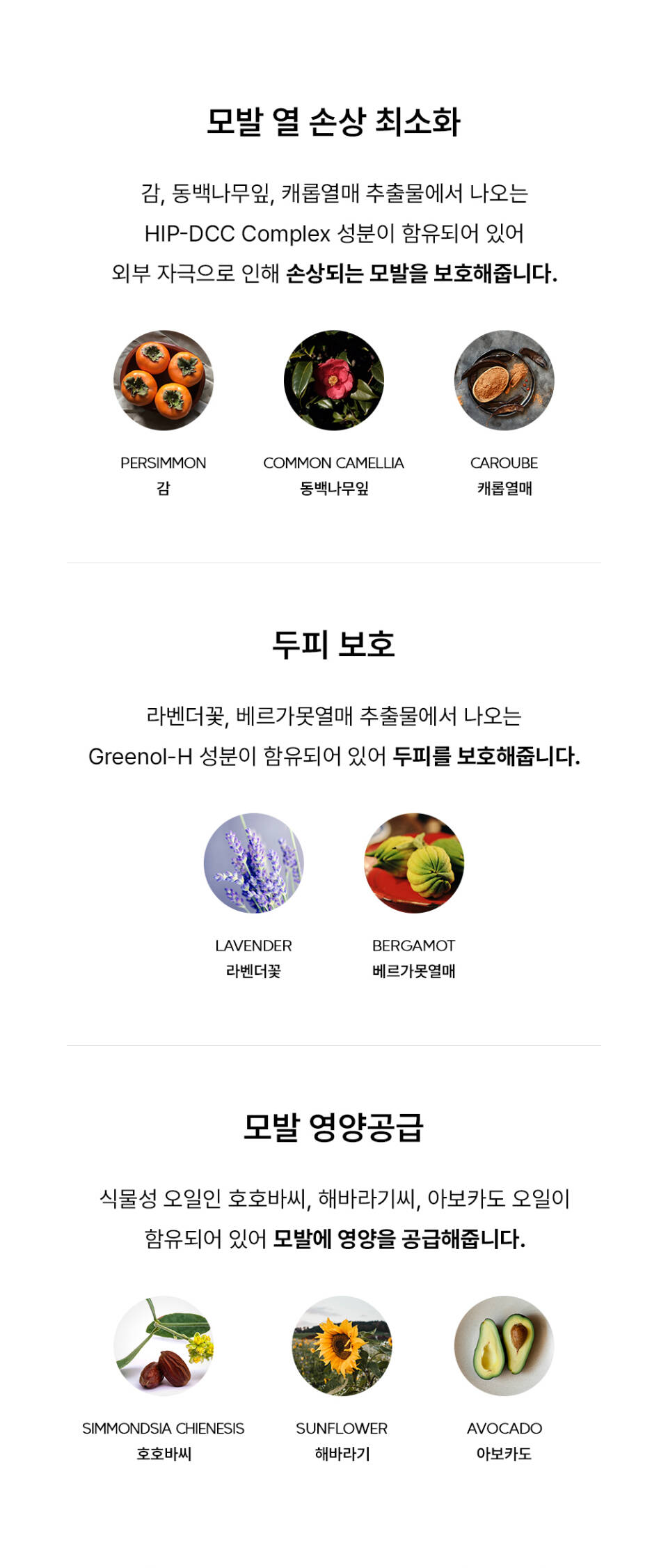 모발 열 손상 최소화

감, 동백나무잎, 캐롭열매 추출물에서 나오는 HIP-DCC Complex 성분이 함유되어 있어 외부 자극으로 인해 손상되는 모발을 보호해줍니다.

PERSIMMON
감

COMMON CAMELLIA
동백나무잎

CAROUBE
캐롭열매

두피 보호

라벤더꽃, 베르가못열매 추출물에서 나오는 Greenol-H 성분이 함유되어 있어 두피를 보호해줍니다.

LAVENDER
라벤더꽃

BERGAMOT
베르가못열매

모발 영양공급

식물성 오일인 호호바씨, 해바라기씨, 아보카도 오일이 함유되어 있어 모발에 영양을 공급해줍니다.

SIMMONDSIA CHIENESIS
호호바씨

SUNFLOWER
해바라기

AVOCADO
아보카도